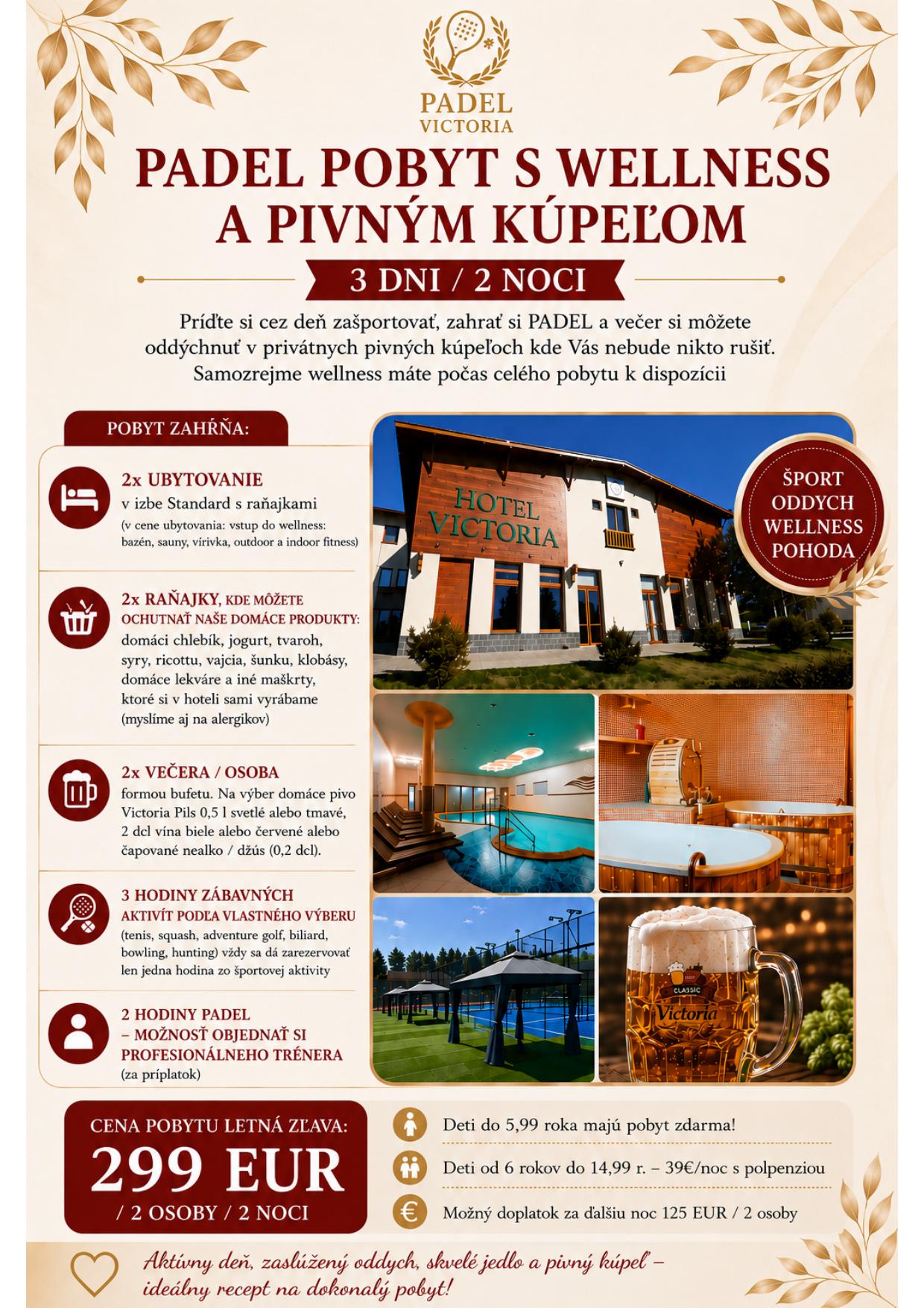 PADEL
VICTORIA

PADEL POBYT S WELLNESS A PIVNÝM KÚPEĽOM

3 DNI / 2 NOCI

Príďte si cez deň zašportovať, zahrať si PADEL a večer si môžete oddýchnuť v privátnych pivných kúpeľoch kde Vás nebude nikto rušiť. Samozrejme wellness máte počas celého pobytu k dispozícii

POBYT ZAHŔŇA:

2x UBYTOVANIE
v izbe Standard s raňajkami
(v cene ubytovania: vstup do wellness: bazén, sauny, vírivka, outdoor a indoor fitness)

2x RAŇAJKY, KDE MÔŽETE OCHUTNAŤ NAŠE DOMÁCE PRODUKTY:
domáci chlebík, jogurt, tvaroh, syry, ricottu, vajcia, šunku, klobásy, domáce lekváre a iné maškrty, ktoré si v hoteli sami vyrábame (myslíme aj na alergikov)

2x VEČERA / OSOBA
formou bufetu. Na výber domáce pivo Victoria Pils 0,5 l svetlé alebo tmavé, 2 dcl vína biele alebo červené alebo čapované nealko / džús (0,2 dcl).

3 HODINY ZÁBAVNÝCH AKTIVÍT PODĽA VLASTNÉHO VÝBERU
(tenis, squash, adventure golf, biliard, bowling, hunting) vždy sa dá zarezervovať len jedna hodina zo športovej aktivity

2 HODINY PADEL
– MOŽNOSŤ OBJEDNAŤ SI PROFESIONÁLNEHO TRÉNERA
(za príplatok)

HOTEL VICTORIA

ŠPORT
ODDYCH
WELLNESS
POHODA

CLASSIC
Victoria

CENA POBYTU LETNÁ ZĽAVA:
299 EUR
/ 2 OSOBY / 2 NOCI

Deti do 5,99 roka majú pobyt zdarma!
Deti od 6 rokov do 14,99 r. – 39€/noc s polpenziou
Možný doplatok za ďalšiu noc 125 EUR / 2 osoby

Aktívny deň, zaslúžený oddych, skvelé jedlo a pivný kúpeľ – ideálny recept na dokonalý pobyt!